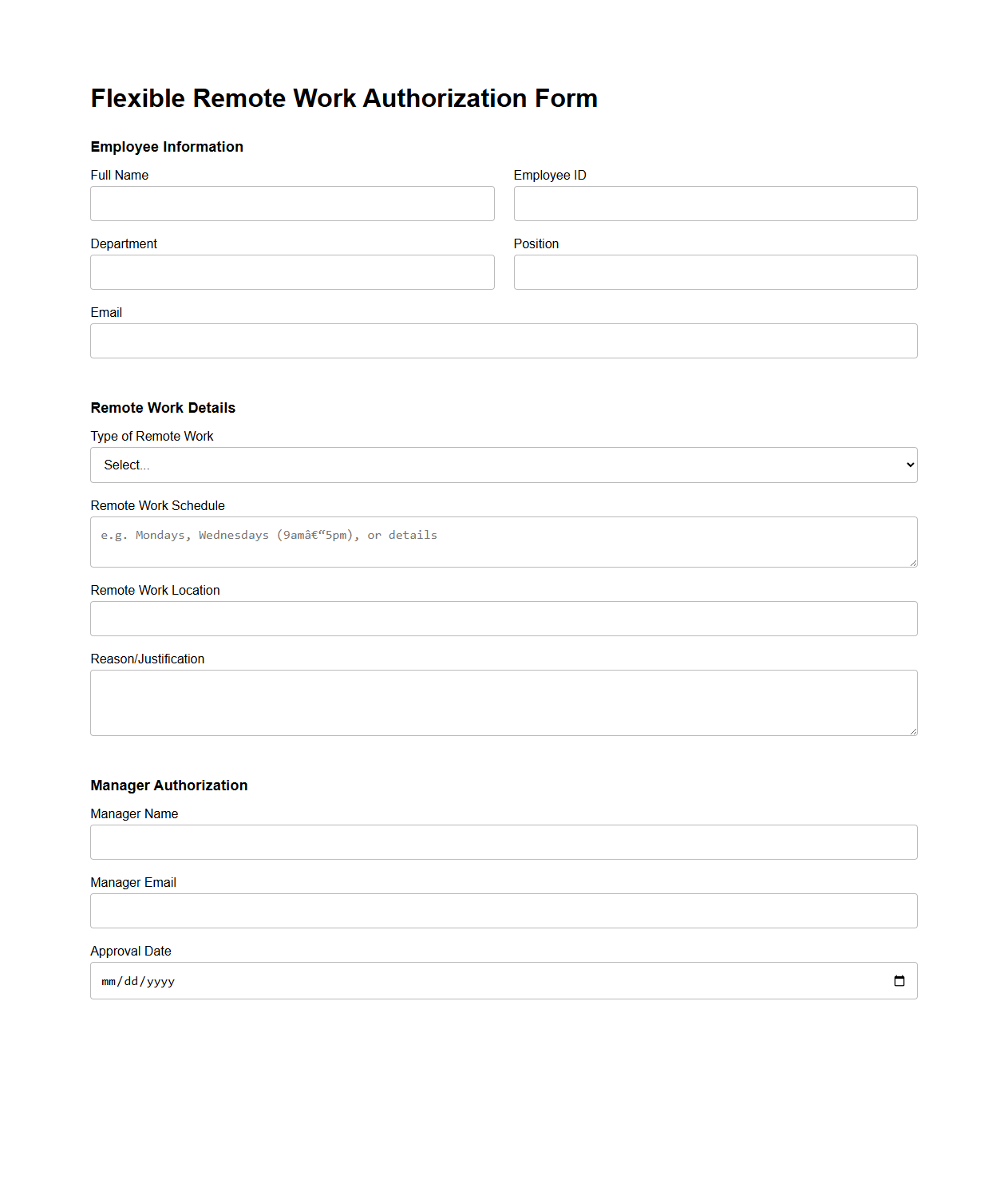 Flexible Remote Work Authorization Form

Employee Information

Full Name

Employee ID

Department

Position

Email

Remote Work Details

Type of Remote Work

Select...

Remote Work Schedule

e.g. Mondays, Wednesdays (9amâ€“5pm), or details

Remote Work Location

Reason/Justification

Manager Authorization

Manager Name

Manager Email

Approval Date

mm/dd/yyyy